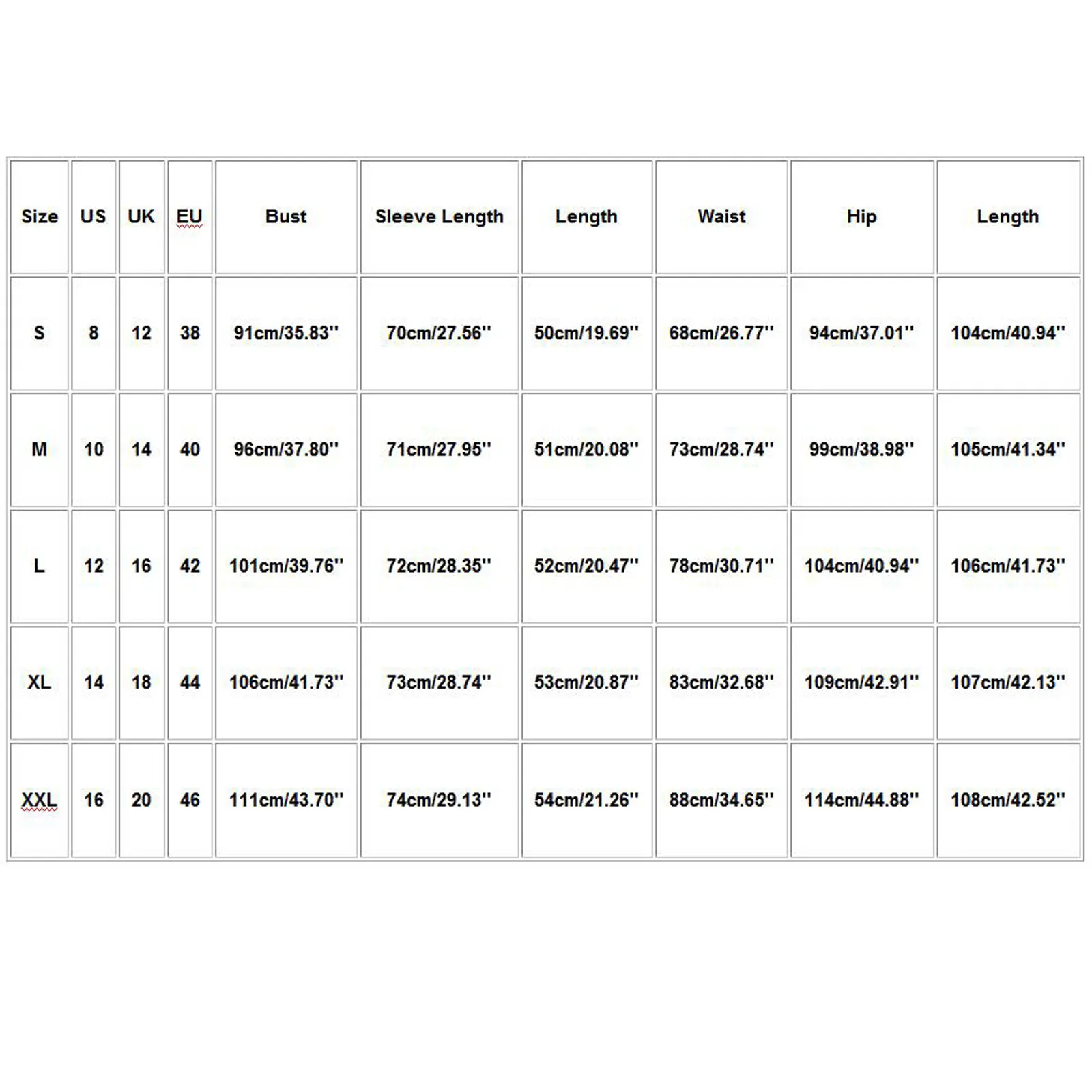 | Size | US | UK | EU | Bust | Sleeve Length | Length | Waist | Hip | Length |
|---|---|---|---|---|---|---|---|---|---|
| S | 8 | 12 | 38 | 91cm/35.83'' | 70cm/27.56'' | 50cm/19.69'' | 68cm/26.77'' | 94cm/37.01'' | 104cm/40.94'' |
| M | 10 | 14 | 40 | 96cm/37.80'' | 71cm/27.95'' | 51cm/20.08'' | 73cm/28.74'' | 99cm/38.98'' | 105cm/41.34'' |
| L | 12 | 16 | 42 | 101cm/39.76'' | 72cm/28.35'' | 52cm/20.47'' | 78cm/30.71'' | 104cm/40.94'' | 106cm/41.73'' |
| XL | 14 | 18 | 44 | 106cm/41.73'' | 73cm/28.74'' | 53cm/20.87'' | 83cm/32.68'' | 109cm/42.91'' | 107cm/42.13'' |
| XXL | 16 | 20 | 46 | 111cm/43.70'' | 74cm/29.13'' | 54cm/21.26'' | 88cm/34.65'' | 114cm/44.88'' | 108cm/42.52'' |